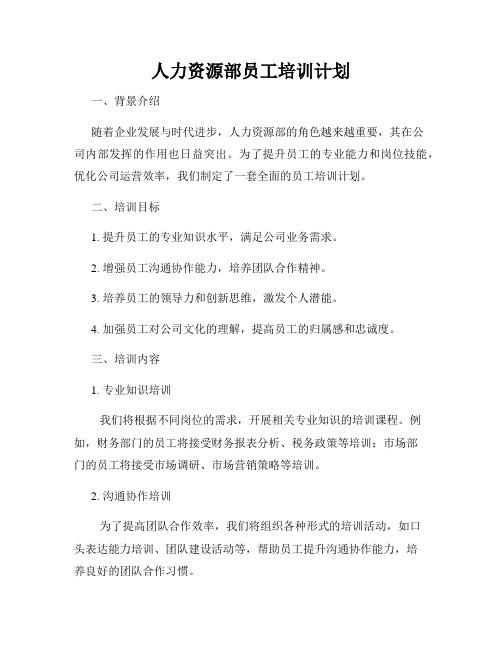 人力资源部员工培训计划

一、背景介绍

随着企业发展与时代进步，人力资源部的角色越来越重要，其在公司内部发挥的作用也日益突出。为了提升员工的专业能力和岗位技能，优化公司运营效率，我们制定了一套全面的员工培训计划。

二、培训目标

1. 提升员工的专业知识水平，满足公司业务需求。

2. 增强员工沟通协作能力，培养团队合作精神。

3. 培养员工的领导力和创新思维，激发个人潜能。

4. 加强员工对公司文化的理解，提高员工的归属感和忠诚度。

三、培训内容

1. 专业知识培训

我们将根据不同岗位的需求，开展相关专业知识的培训课程。例如，财务部门的员工将接受财务报表分析、税务政策等培训；市场部门的员工将接受市场调研、市场营销策略等培训。

2. 沟通协作培训

为了提高团队合作效率，我们将组织各种形式的培训活动，如口头表达能力培训、团队建设活动等，帮助员工提升沟通协作能力，培养良好的团队合作习惯。